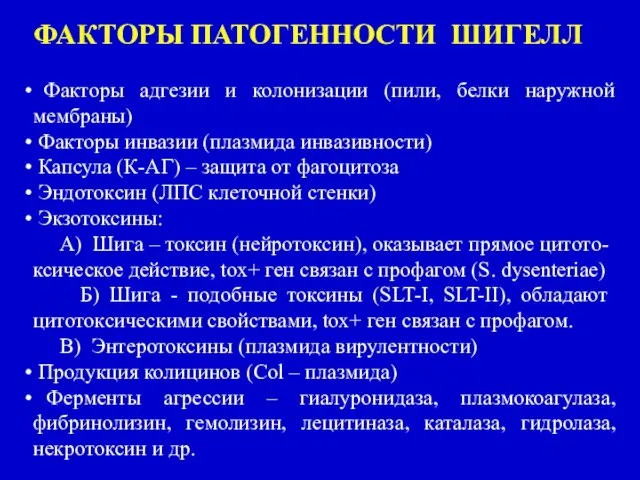 ФАКТОРЫ ПАТОГЕННОСТИ ШИГЕЛЛ

• Факторы адгезии и колонизации (пили, белки наружной мембраны)
• Факторы инвазии (плазмида инвазивности)
• Капсула (К-АГ) – защита от фагоцитоза
• Эндотоксин (ЛПС клеточной стенки)
• Экзотоксины:
А) Шига – токсин (нейротоксин), оказывает прямое цитотоксическое действие, tox+ ген связан с профагом (S. dysenteriae)
Б) Шига - подобные токсины (SLT-I, SLT-II), обладают цитотоксическими свойствами, tox+ ген связан с профагом.
В) Энтеротоксины (плазмида вирулентности)
• Продукция колицинов (Col – плазмида)
• Ферменты агрессии – гиалуронидаза, плазмокоагулаза, фибринолизин, гемолизин, лецитиназа, каталаза, гидролаза, некротоксин и др.